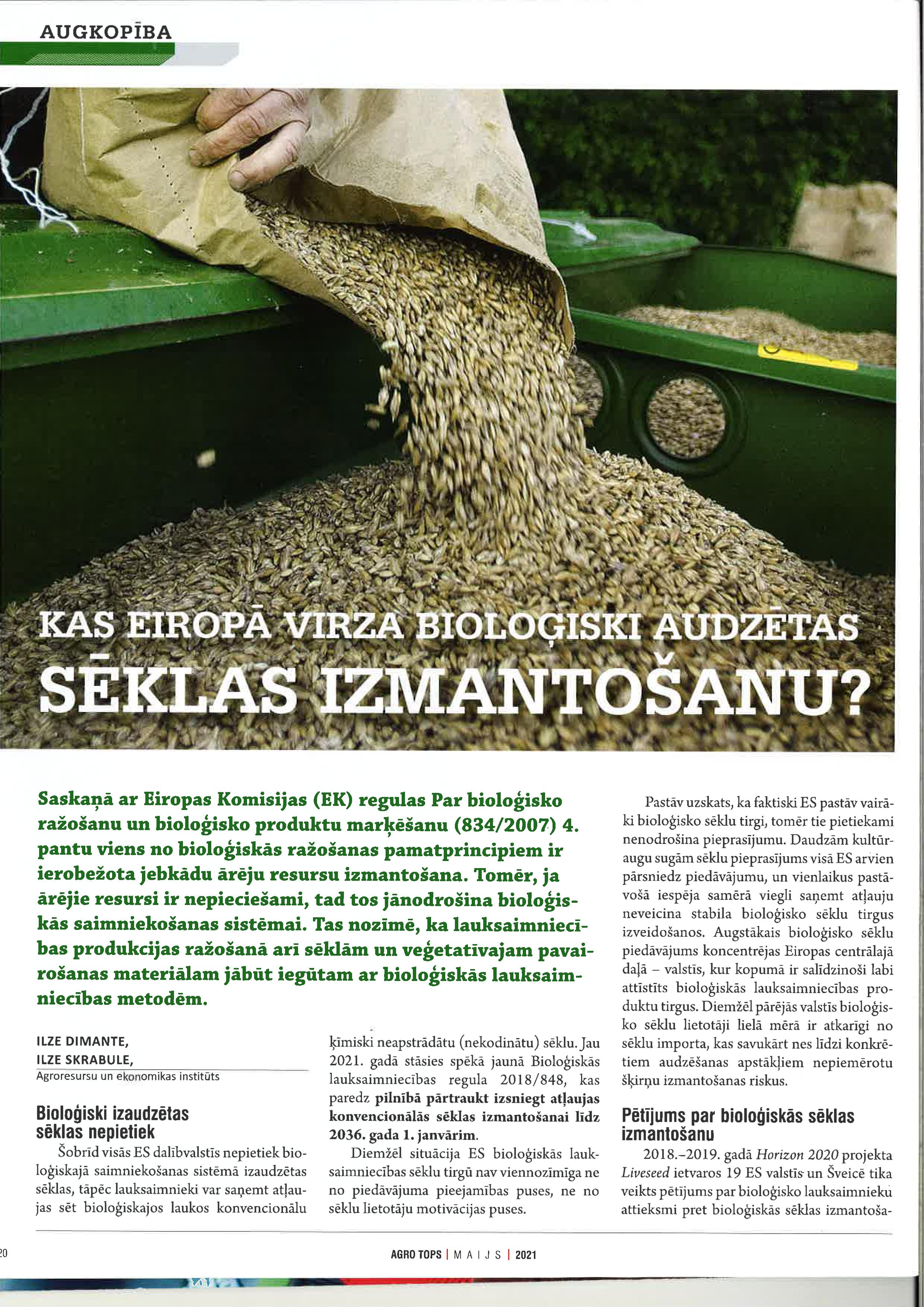 AUGKOPĪBA

KAS EIROPĀ VIRZA BIOLOĢISKI AUDZĒTAS SĒKLAS IZMANTOŠANU?

Saskaņā ar Eiropas Komisijas (EK) regulas Par bioloģisko ražošanu un bioloģisko produktu marķēšanu (834/2007) 4. pantu viens no bioloģiskās ražošanas pamatprincipiem ir ierobežota jebkādu ārēju resursu izmantošana. Tomēr, ja ārējie resursi ir nepieciešami, tad tos jānodrošina bioloģiskās saimniekošanas sistēmai. Tas nozīmē, ka lauksaimniecības produkcijas ražošanā arī sēklām un veģetatīvajam pavairošanas materiālam jābūt iegūtam ar bioloģiskās lauksaimniecības metodēm.

ILZE DIMANTE,
ILZE SKRABULE,
Agroresursu un ekonomikas institūts

Bioloģiski izaudzētas sēklas nepietiek

Šobrīd visās ES dalībvalstīs nepietiek bioloģiskajā saimniekošanas sistēmā izaudzētas sēklas, tāpēc lauksaimnieki var saņemt atļaujas sēt bioloģiskajos laukos konvencionālu ķīmiski neapstrādātu (nekodinātu) sēklu. Jau 2021. gadā stāsies spēkā jaunā Bioloģiskās lauksaimniecības regula 2018/848, kas paredz pilnībā pārtraukt izsniegt atļaujas konvencionālās sēklas izmantošanai līdz 2036. gada 1. janvārim.

Diemžēl situācija ES bioloģiskās lauksaimniecības sēklu tirgū nav viennozīmīga ne no piedāvājuma pieejamības puses, ne no sēklu lietotāju motivācijas puses.

Pastāv uzskats, ka faktiski ES pastāv vairāki bioloģisko sēklu tirgi, tomēr tie pietiekami nenodrošina pieprasījumu. Daudzām kultūraugu sugām sēklu pieprasījums visā ES arvien pārsniedz piedāvājumu, un vienlaikus pastāvošā iespēja samērā viegli saņemt atļauju neveicina stabila bioloģisko sēklu tirgus izveidošanos. Augstākais bioloģisko sēklu piedāvājums koncentrējas Eiropas centrālajā daļā – valstīs, kur kopumā ir salīdzinoši labi attīstīts bioloģiskās lauksaimniecības produktu tirgus. Diemžēl pārējās valstīs bioloģisko sēklu lietotāji lielā mērā ir atkarīgi no sēklu importa, kas savukārt nes līdzi konkrētiem audzēšanas apstākļiem nepiemērotu šķirņu izmantošanas riskus.

Pētījums par bioloģiskās sēklas izmantošanu

2018.–2019. gadā Horizon 2020 projekta Liveseed ietvaros 19 ES valstīs un Šveicē tika veikts pētījums par bioloģisko lauksaimnieku attieksmi pret bioloģiskās sēklas izmantoša-

20 AGRO TOPS | MAIJS | 2021